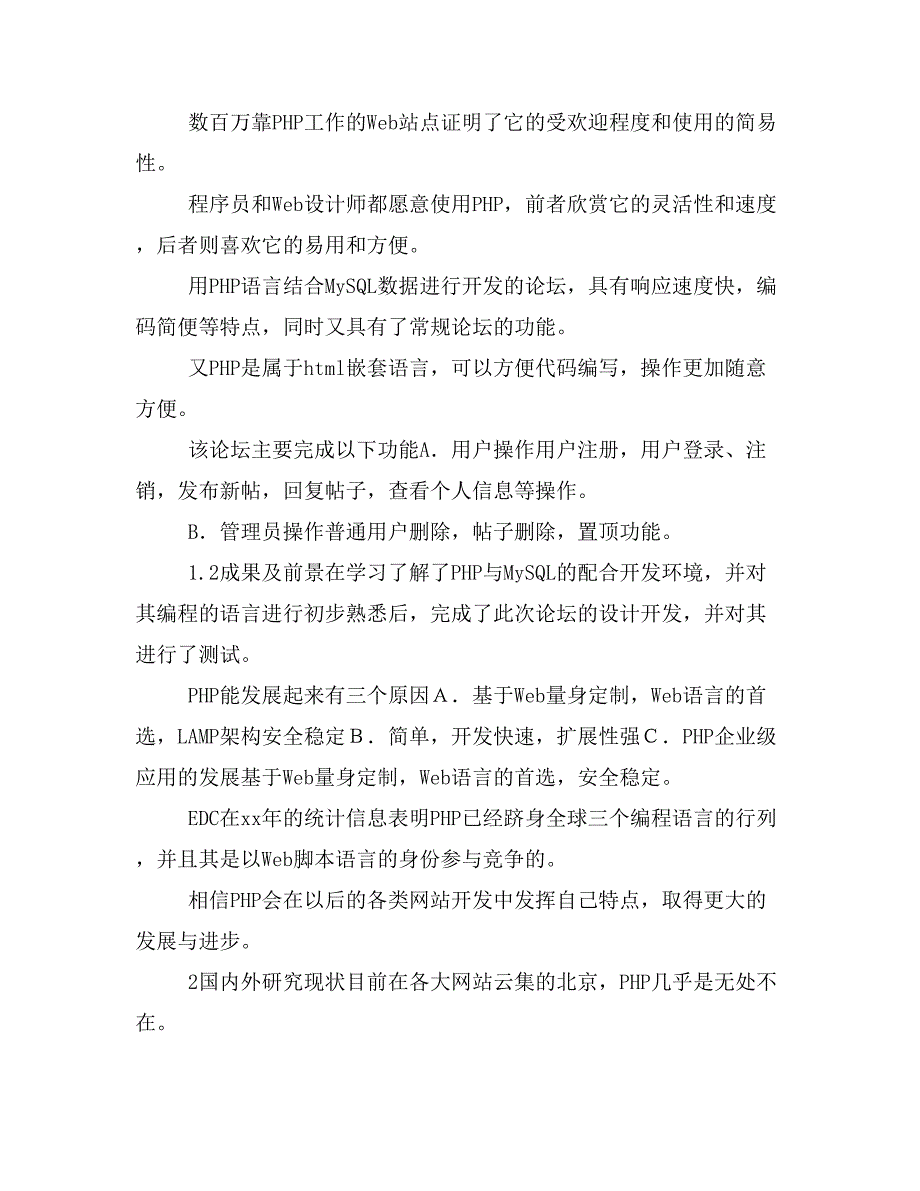 数百万靠PHP工作的Web站点证明了它的受欢迎程度和使用的简易性。

程序员和Web设计师都愿意使用PHP，前者欣赏它的灵活性和速度，后者则喜欢它的易用和方便。

用PHP语言结合MySQL数据进行开发的论坛，具有响应速度快，编码简便等特点，同时又具有了常规论坛的功能。

又PHP是属于html嵌套语言，可以方便代码编写，操作更加随意方便。

该论坛主要完成以下功能A．用户操作用户注册，用户登录、注销，发布新帖，回复帖子，查看个人信息等操作。

B．管理员操作普通用户删除，帖子删除，置顶功能。

1.2成果及前景在学习了解了PHP与MySQL的配合开发环境，并对其编程的语言进行初步熟悉后，完成了此次论坛的设计开发，并对其进行了测试。

PHP能发展起来有三个原因Ａ．基于Web量身定制，Web语言的首选，LAMP架构安全稳定Ｂ．简单，开发快速，扩展性强Ｃ．PHP企业级应用的发展基于Web量身定制，Web语言的首选，安全稳定。

EDC在xx年的统计信息表明PHP已经跻身全球三个编程语言的行列，并且其是以Web脚本语言的身份参与竞争的。

相信PHP会在以后的各类网站开发中发挥自己特点，取得更大的发展与进步。

2国内外研究现状目前在各大网站云集的北京，PHP几乎是无处不在。